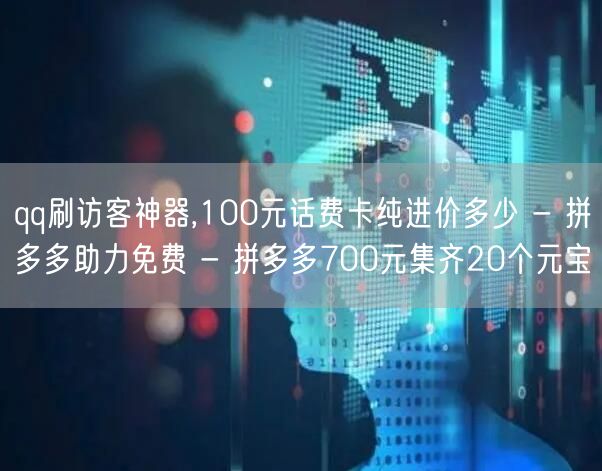 qq刷访客神器,100元话费卡纯进价多少 - 拼多多助力免费 - 拼多多700元集齐20个元宝